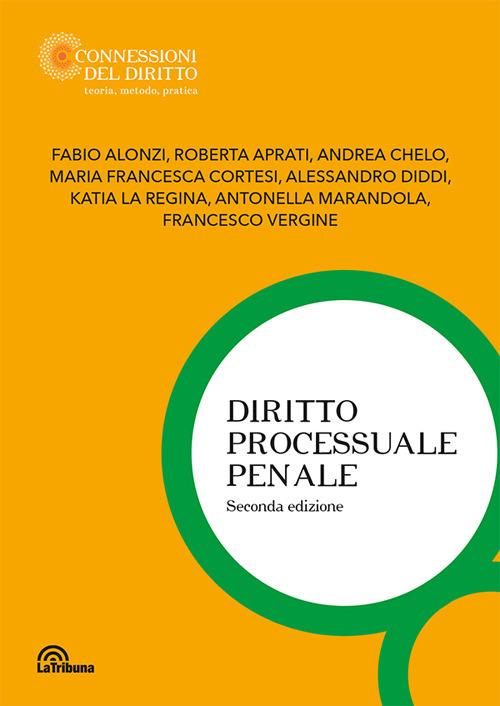 CONNESSIONI
DEL DIRITTO
teoria, metodo, pratica

FABIO ALONZI, ROBERTA APRATI, ANDREA CHELO, MARIA FRANCESCA CORTESI, ALESSANDRO DIDDI, KATIA LA REGINA, ANTONELLA MARANDOLA, FRANCESCO VERGINE

DIRITTO
PROCESSUALE
PENALE
Seconda edizione

LaTribuna